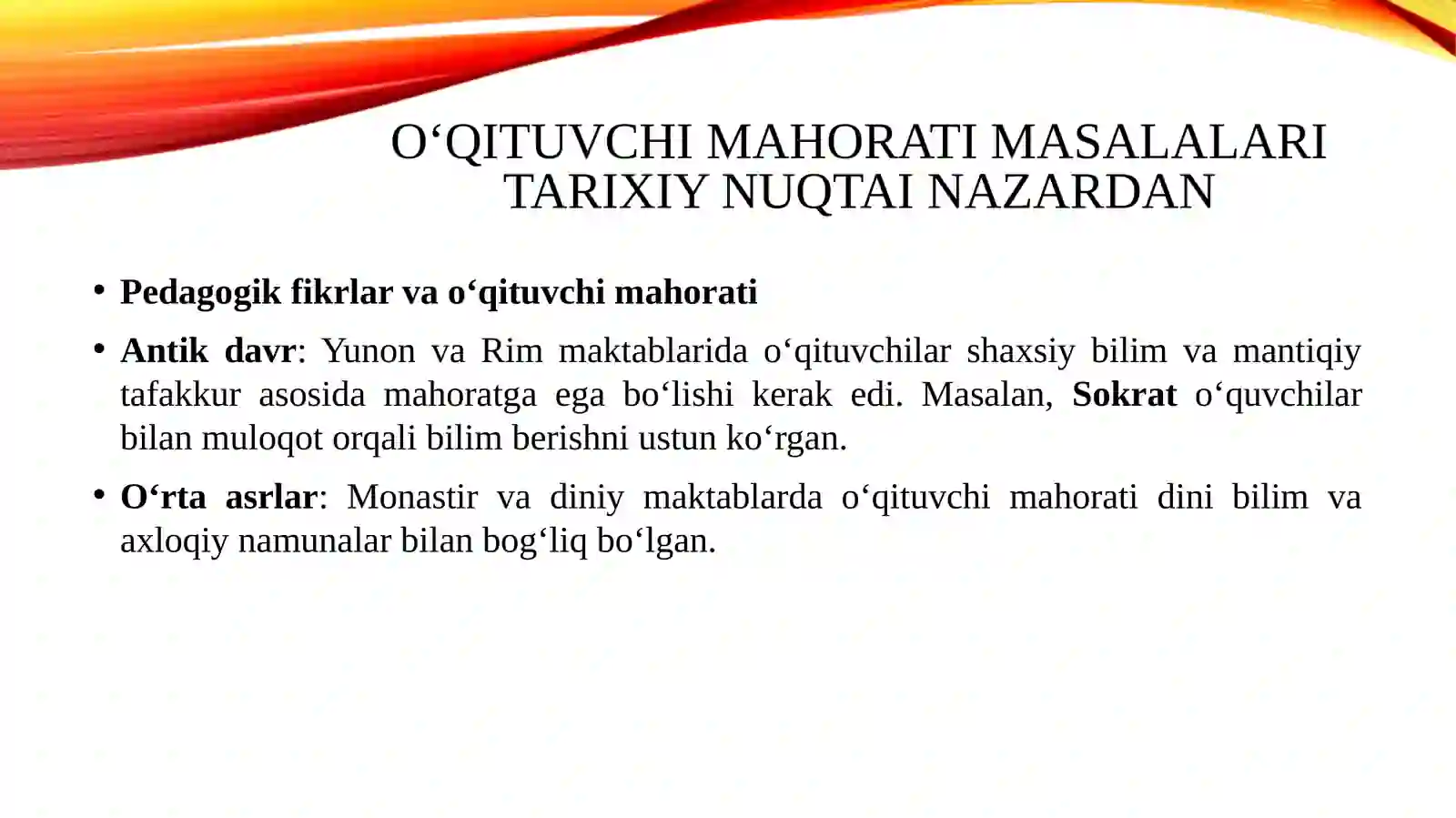 O‘QITUVCHI MAHORATI MASALALARI TARIXIY NUQTAI NAZARDAN

• Pedagogik fikrlar va o‘qituvchi mahorati

• Antik davr: Yunon va Rim maktablarida o‘qituvchilar shaxsiy bilim va mantiqiy tafakkur asosida mahoratga ega bo‘lishi kerak edi. Masalan, Sokrat o‘quvchilar bilan muloqot orqali bilim berishni ustun ko‘rgan.

• O‘rta asrlar: Monastir va diniy maktablarda o‘qituvchi mahorati dini bilim va axloqiy namunalar bilan bog‘liq bo‘lgan.